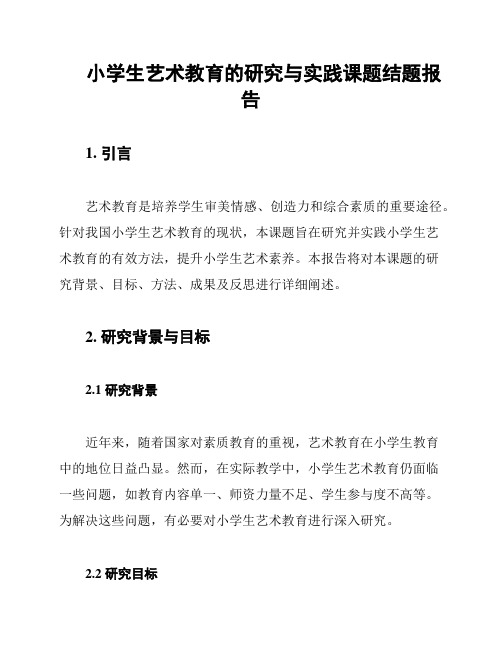 小学生艺术教育的研究与实践课题结题报告

1. 引言

艺术教育是培养学生审美情感、创造力和综合素质的重要途径。针对我国小学生艺术教育的现状，本课题旨在研究并实践小学生艺术教育的有效方法，提升小学生艺术素养。本报告将对本课题的研究背景、目标、方法、成果及反思进行详细阐述。

2. 研究背景与目标

2.1 研究背景

近年来，随着国家对素质教育的重视，艺术教育在小学生教育中的地位日益凸显。然而，在实际教学中，小学生艺术教育仍面临一些问题，如教育内容单一、师资力量不足、学生参与度不高等。为解决这些问题，有必要对小学生艺术教育进行深入研究。

2.2 研究目标